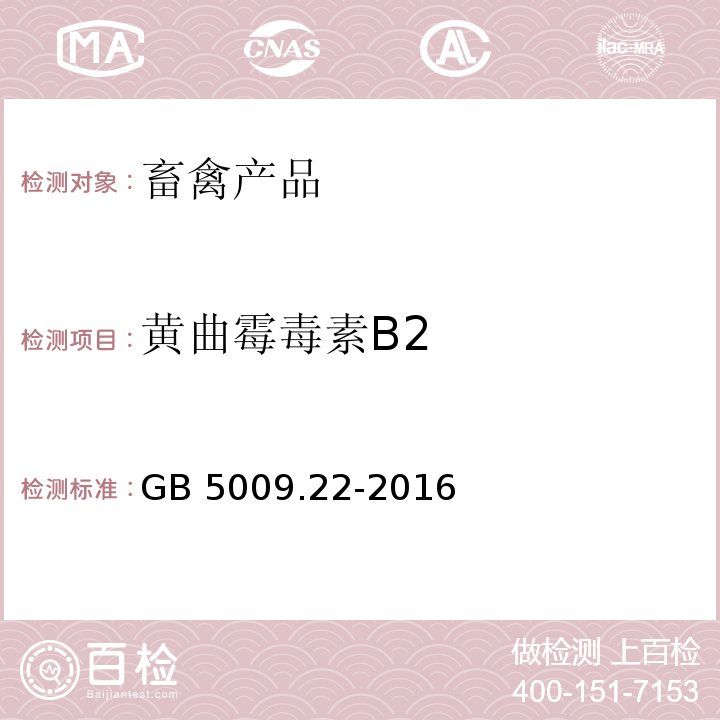 MA CNAS AC ilac-MRA

检测对象：畜禽产品

检测项目：黄曲霉毒素B2

检测标准：GB 5009.22-2016

百检
Baijiantest.com

做检测 上百检
400-151-7153